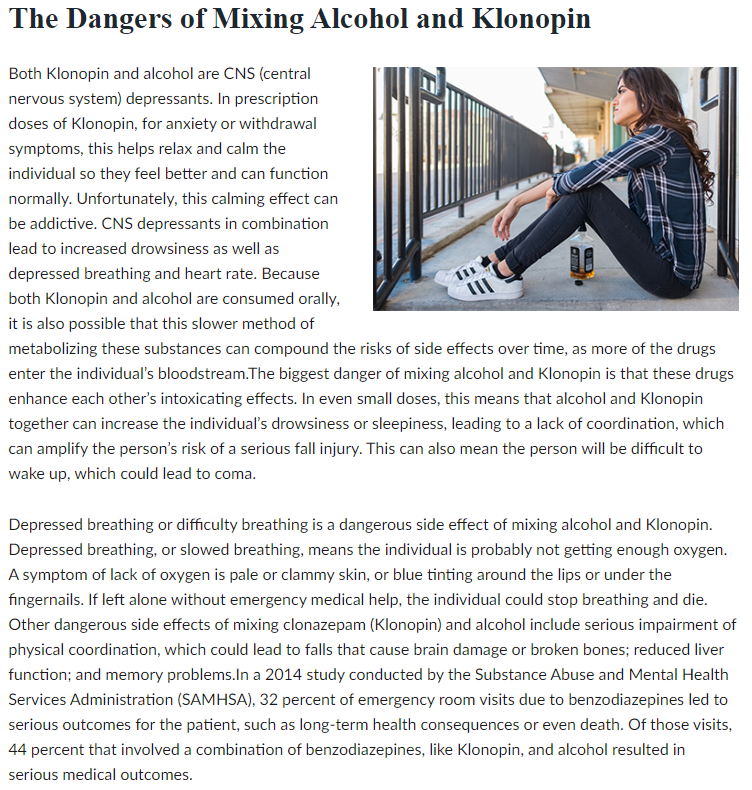 The Dangers of Mixing Alcohol and Klonopin

Both Klonopin and alcohol are CNS (central nervous system) depressants. In prescription doses of Klonopin, for anxiety or withdrawal symptoms, this helps relax and calm the individual so they feel better and can function normally. Unfortunately, this calming effect can be addictive. CNS depressants in combination lead to increased drowsiness as well as depressed breathing and heart rate. Because both Klonopin and alcohol are consumed orally, it is also possible that this slower method of metabolizing these substances can compound the risks of side effects over time, as more of the drugs enter the individual's bloodstream.The biggest danger of mixing alcohol and Klonopin is that these drugs enhance each other's intoxicating effects. In even small doses, this means that alcohol and Klonopin together can increase the individual's drowsiness or sleepiness, leading to a lack of coordination, which can amplify the person's risk of a serious fall injury. This can also mean the person will be difficult to wake up, which could lead to coma.

Depressed breathing or difficulty breathing is a dangerous side effect of mixing alcohol and Klonopin. Depressed breathing, or slowed breathing, means the individual is probably not getting enough oxygen. A symptom of lack of oxygen is pale or clammy skin, or blue tinting around the lips or under the fingernails. If left alone without emergency medical help, the individual could stop breathing and die. Other dangerous side effects of mixing clonazepam (Klonopin) and alcohol include serious impairment of physical coordination, which could lead to falls that cause brain damage or broken bones; reduced liver function; and memory problems.In a 2014 study conducted by the Substance Abuse and Mental Health Services Administration (SAMHSA), 32 percent of emergency room visits due to benzodiazepines led to serious outcomes for the patient, such as long-term health consequences or even death. Of those visits, 44 percent that involved a combination of benzodiazepines, like Klonopin, and alcohol resulted in serious medical outcomes.